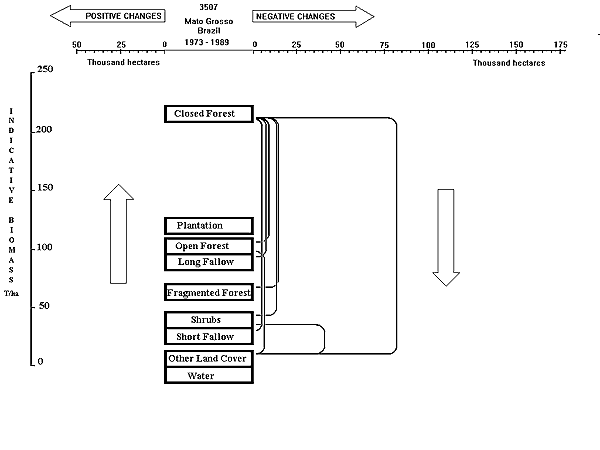 POSITIVE CHANGES

3507
Mato Grosso
Brazil
1973 - 1989

NEGATIVE CHANGES

50 25 0 0 25 50 75 100 125 150 175

Thousand hectares

Thousand hectares

INDICATIVE BIOMASS T/ha

250
200
150
100
50
0

Closed Forest
Plantation
Open Forest
Long Fallow
Fragmented Forest
Shrubs
Short Fallow
Other Land Cover
Water